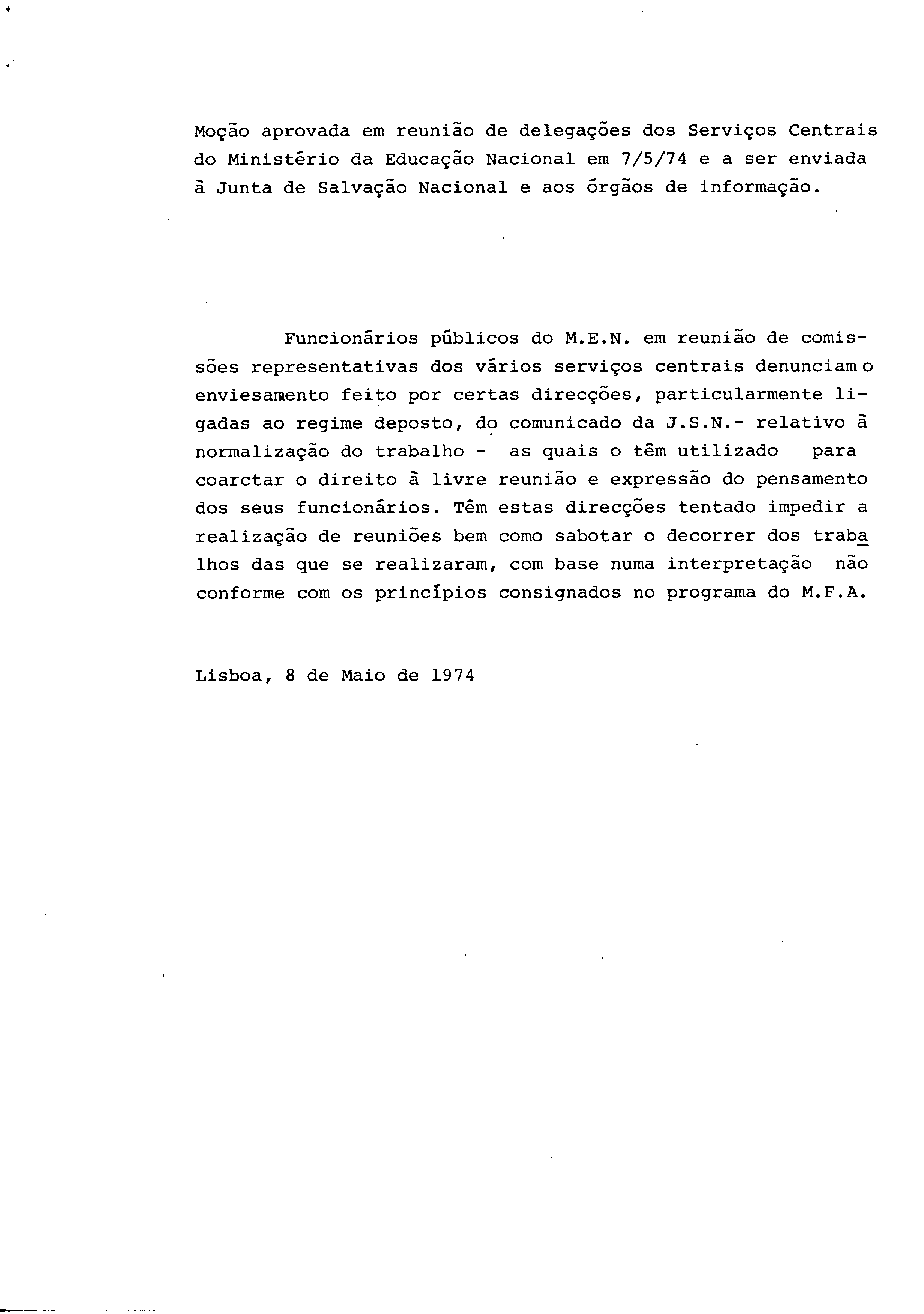 Moção aprovada em reunião de delegações dos Serviços Centrais do Ministério da Educação Nacional em 7/5/74 e a ser enviada à Junta de Salvação Nacional e aos órgãos de informação.

Funcionários públicos do M.E.N. em reunião de comissões representativas dos vários serviços centrais denunciam o enviesamento feito por certas direcções, particularmente ligadas ao regime deposto, do comunicado da J.S.N.- relativo à normalização do trabalho - as quais o têm utilizado para coarctar o direito à livre reunião e expressão do pensamento dos seus funcionários. Têm estas direcções tentado impedir a realização de reuniões bem como sabotar o decorrer dos trabalhos das que se realizaram, com base numa interpretação não conforme com os princípios consignados no programa do M.F.A.

Lisboa, 8 de Maio de 1974